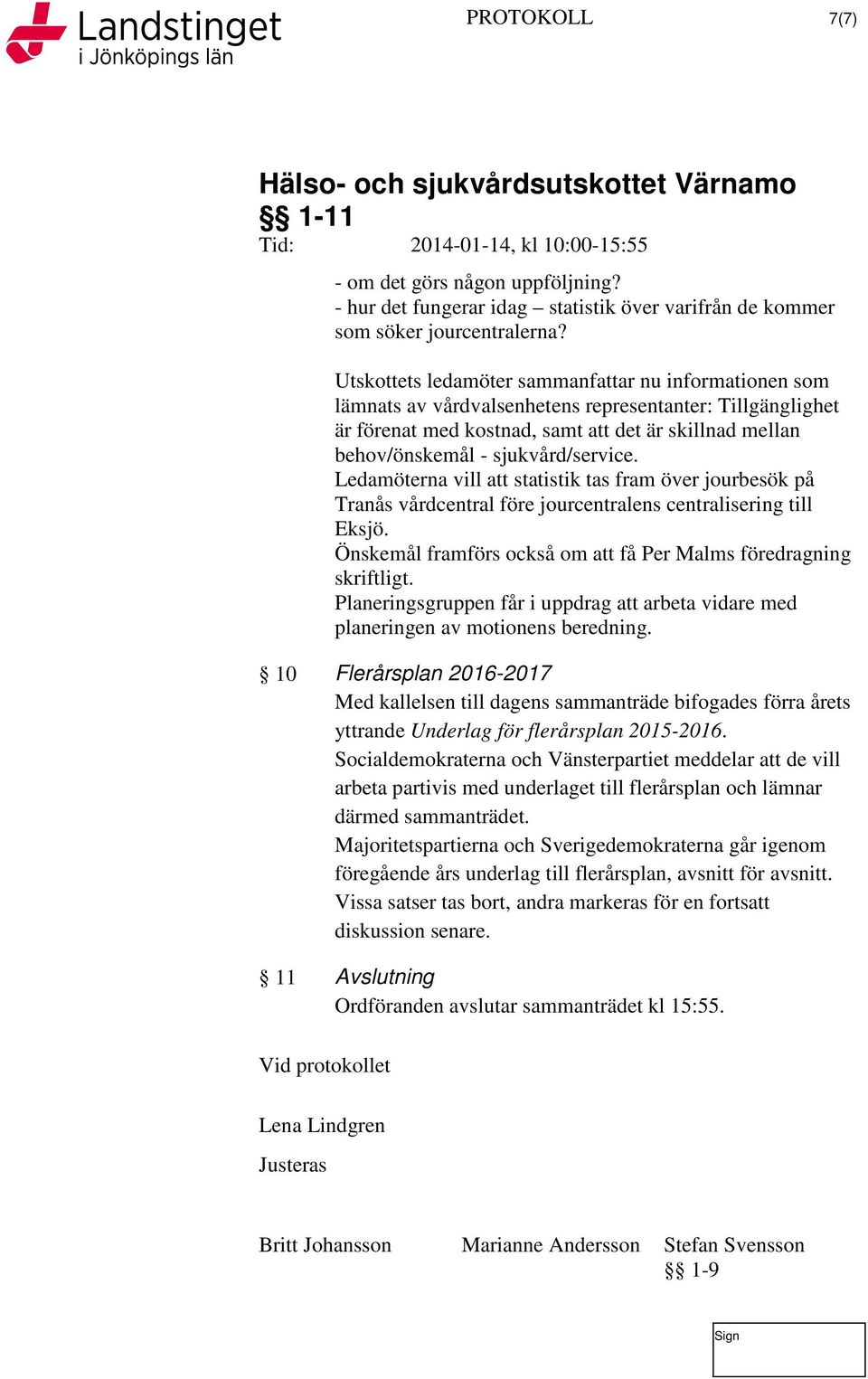 Landstinget i Jönköpings län

PROTOKOLL

7(7)

Hälso- och sjukvårdsutskottet Värnamo
§§ 1-11
Tid: 2014-01-14, kl 10:00-15:55

- om det görs någon uppföljning?
- hur det fungerar idag – statistik över varifrån de kommer som söker jourcentralerna?

Utskottets ledamöter sammanfattar nu informationen som lämnats av vårdvalsenhetens representanter: Tillgänglighet är förenat med kostnad, samt att det är skillnad mellan behov/önskemål - sjukvård/service.
Ledamöterna vill att statistik tas fram över jourbesök på Tranås vårdcentral före jourcentralens centralisering till Eksjö.
Önskemål framförs också om att få Per Malms föredragning skriftligt.
Planeringsgruppen får i uppdrag att arbeta vidare med planeringen av motionens beredning.

§ 10 Flerårsplan 2016-2017
Med kallelsen till dagens sammanträde bifogades förra årets yttrande Underlag för flerårsplan 2015-2016.
Socialdemokraterna och Vänsterpartiet meddelar att de vill arbeta partivis med underlaget till flerårsplan och lämnar därmed sammanträdet.
Majoritetspartierna och Sverigedemokraterna går igenom föregående års underlag till flerårsplan, avsnitt för avsnitt. Vissa satser tas bort, andra markeras för en fortsatt diskussion senare.

§ 11 Avslutning
Ordföranden avslutar sammanträdet kl 15:55.

Vid protokollet

Lena Lindgren

Justeras

Britt Johansson

Marianne Andersson

Stefan Svensson
§§ 1-9

Sign